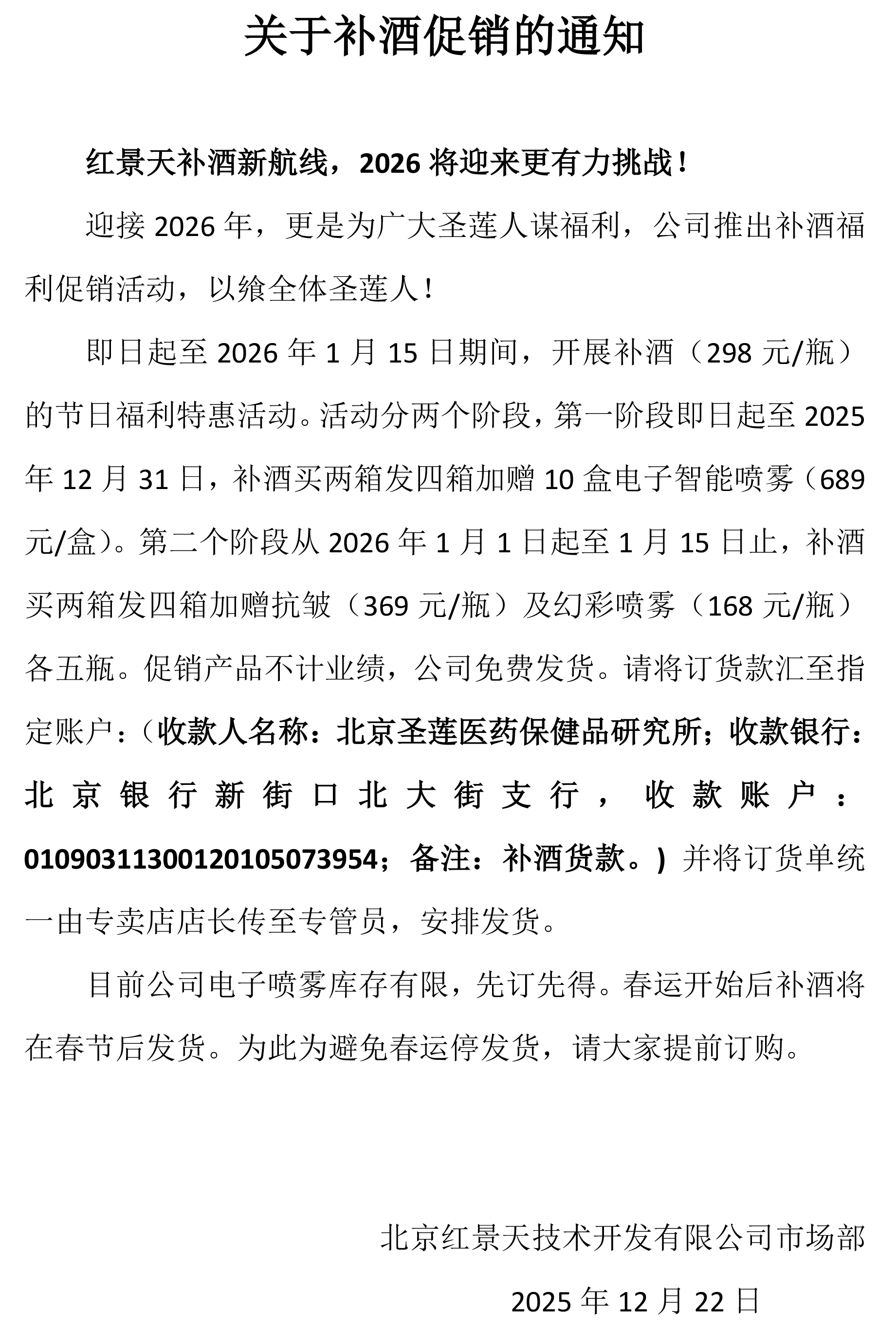 关于补酒促销的通知

红景天补酒新航线，2026 将迎来更有力挑战！

迎接 2026 年，更是为广大圣莲人谋福利，公司推出补酒福利促销活动，以飨全体圣莲人！

即日起至 2026 年 1 月 15 日期间，开展补酒（298 元/瓶）的节日福利特惠活动。活动分两个阶段，第一阶段即日起至 2025 年 12 月 31 日，补酒买两箱发四箱加赠 10 盒电子智能喷雾（689 元/盒）。第二个阶段从 2026 年 1 月 1 日起至 1 月 15 日止，补酒买两箱发四箱加赠抗皱（369 元/瓶）及幻彩喷雾（168 元/瓶）各五瓶。促销产品不计业绩，公司免费发货。请将订货款汇至指定账户：（收款人名称：北京圣莲医药保健品研究所；收款银行：北京银行新街口北大街支行，收款账户：01090311300120105073954；备注：补酒货款。）并将订货单统一由专卖店店长传至专管员，安排发货。

目前公司电子喷雾库存有限，先订先得。春运开始后补酒将在春节后发货。为此为避免春运停发货，请大家提前订购。

北京红景天技术开发有限公司市场部

2025 年 12 月 22 日